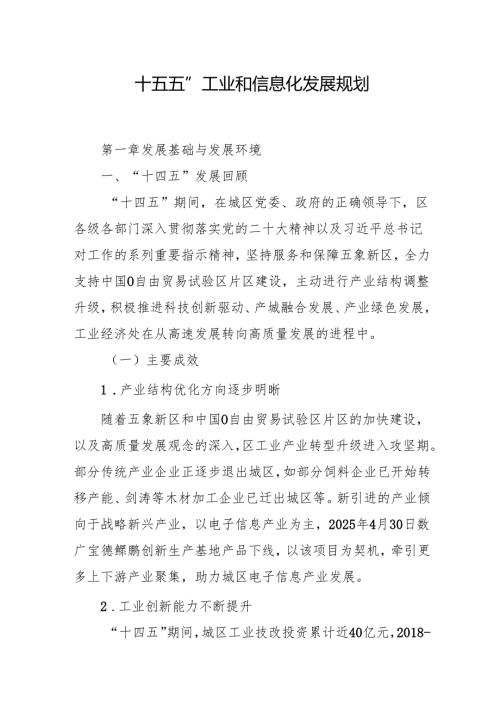 十五五”工业和信息化发展规划

第一章发展基础与发展环境

一、“十四五”发展回顾

“十四五”期间，在城区党委、政府的正确领导下，区各级各部门深入贯彻落实党的二十大精神以及习近平总书记对工作的系列重要指示精神，坚持服务和保障五象新区，全力支持中国0自由贸易试验区片区建设，主动进行产业结构调整升级，积极推进科技创新驱动、产城融合发展、产业绿色发展，工业经济处在从高速发展转向高质量发展的进程中。

（一）主要成效

1.产业结构优化方向逐步明晰

随着五象新区和中国0自由贸易试验区片区的加快建设，以及高质量发展观念的深入，区工业产业转型升级进入攻坚期。部分传统产业企业正逐步退出城区，如部分饲料企业已开始转移产能、剑涛等木材加工企业已迁出城区等。新引进的产业倾向于战略新兴产业，以电子信息产业为主，2025年4月30日数广宝德鲲鹏创新生产基地产品下线，以该项目为契机，牵引更多上下游产业聚集，助力城区电子信息产业发展。

2.工业创新能力不断提升

“十四五”期间，城区工业技改投资累计近40亿元，2018-